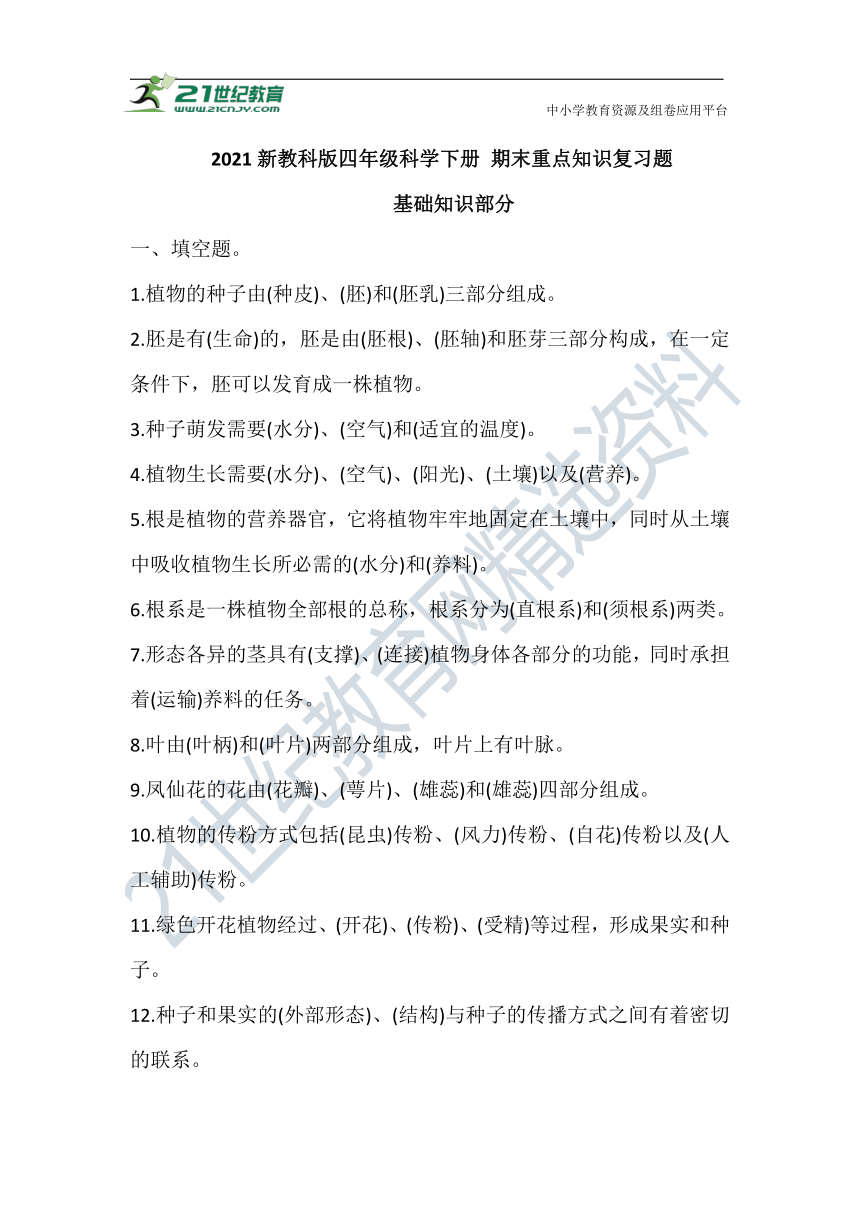 21世纪教育
www.21cnjy.com
中小学教育资源及组卷应用平台

2021 新教科版四年级科学下册 期末重点知识复习题

基础知识部分

一、填空题。

1.植物的种子由(种皮)、(胚)和(胚乳)三部分组成。

2.胚是有(生命)的，胚是由(胚根)、(胚轴)和胚芽三部分构成，在一定条件下，胚可以发育成一株植物。

3.种子萌发需要(水分)、(空气)和(适宜的温度)。

4.植物生长需要(水分)、(空气)、(阳光)、(土壤)以及(营养)。

5.根是植物的营养器官，它将植物牢牢地固定在土壤中，同时从土壤中吸收植物生长所必需的(水分)和(养料)。

6.根系是一株植物全部根的总称，根系分为(直根系)和(须根系)两类。

7.形态各异的茎具有(支撑)、(连接)植物身体各部分的功能，同时承担着(运输)养料的任务。

8.叶由(叶柄)和(叶片)两部分组成，叶片上有叶脉。

9.凤仙花的花由(花瓣)、(萼片)、(雄蕊)和(雄蕊)四部分组成。

10.植物的传粉方式包括(昆虫)传粉、(风力)传粉、(自花)传粉以及(人工辅助)传粉。

11.绿色开花植物经过、(开花)、(传粉)、(受精)等过程，形成果实和种子。

12.种子和果实的(外部形态)、(结构)与种子的传播方式之间有着密切的联系。

21世纪教育网精选资料